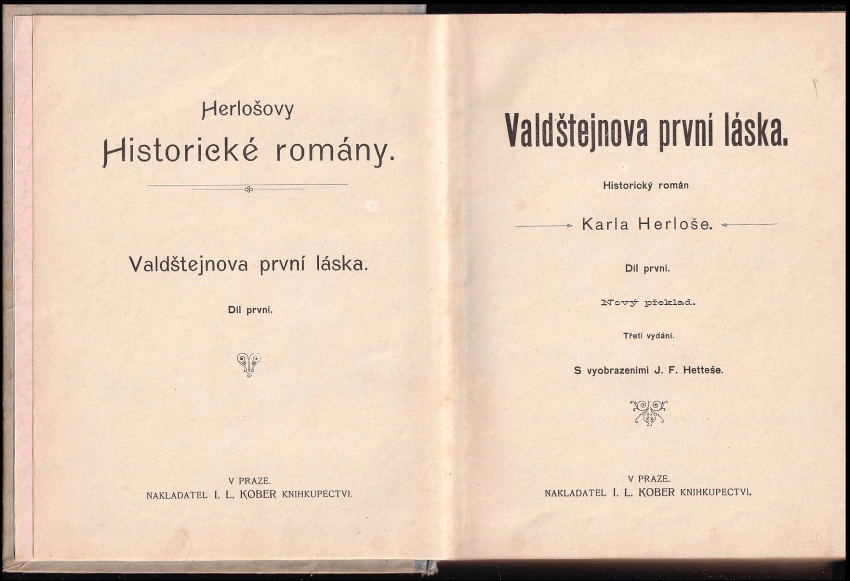 Herlošovy
Historické romány.

Valdštejnova první láska.

Díl první.

V PRAZE.
NAKLADATEL I. L. KOBER KNIHKUPECTVÍ.

Valdštejnova první láska.

Historický román

Karla Herloše.

Díl první.

Nový překlad.

Třetí vydání.

S vyobrazeními J. F. Hetteše.

V PRAZE.
NAKLADATEL I. L. KOBER KNIHKUPECTVÍ.